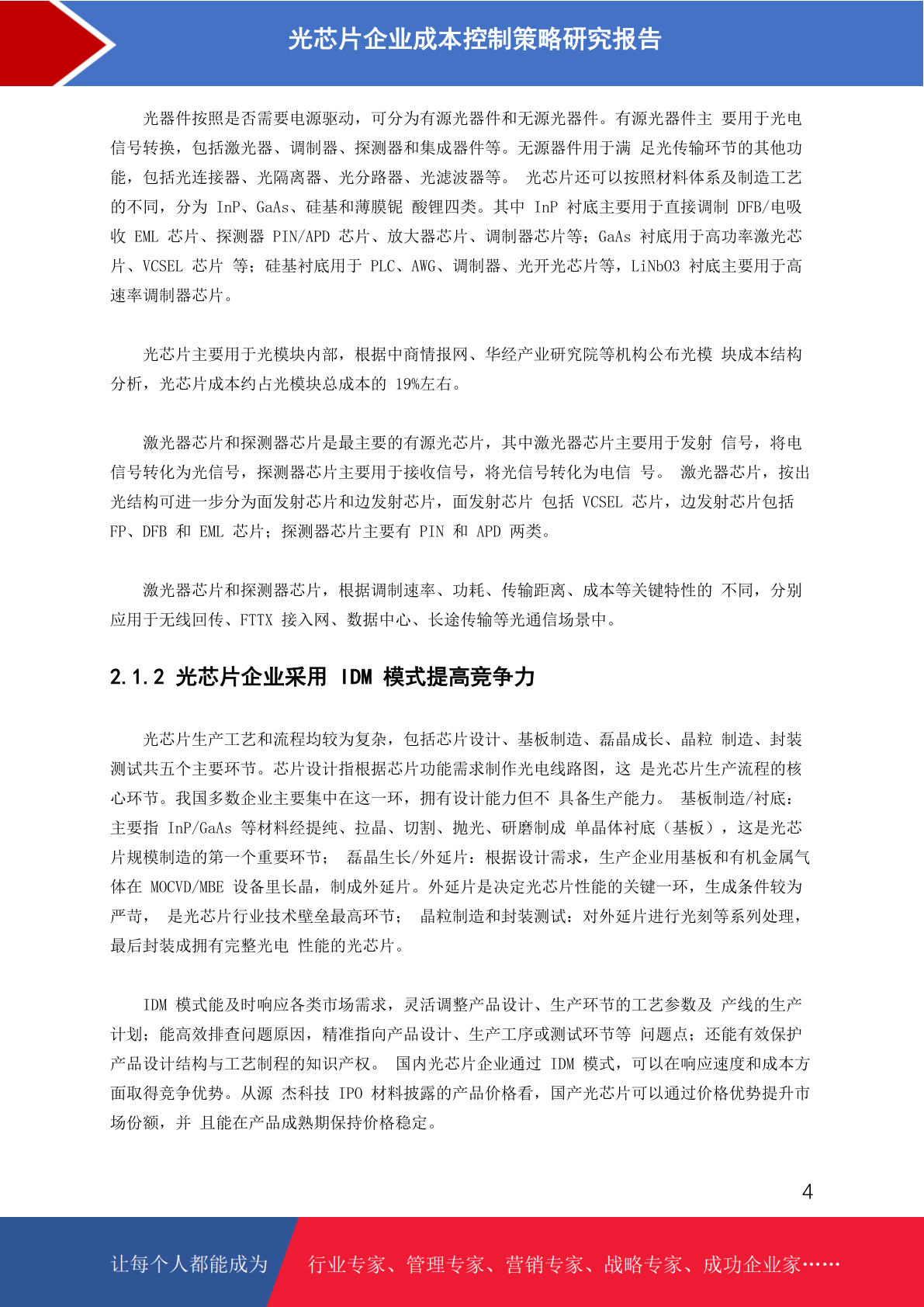 光芯片企业成本控制策略研究报告

光器件按照是否需要电源驱动，可分为有源光器件和无源光器件。有源光器件主 要用于光电信号转换，包括激光器、调制器、探测器和集成器件等。无源器件用于满 足光传输环节的其他功能，包括光连接器、光隔离器、光分路器、光滤波器等。 光芯片还可以按照材料体系及制造工艺的不同，分为 InP、GaAs、硅基和薄膜铌 酸锂四类。其中 InP 衬底主要用于直接调制 DFB/电吸收 EML 芯片、探测器 PIN/APD 芯片、放大器芯片、调制器芯片等；GaAs 衬底用于高功率激光芯片、VCSEL 芯片 等；硅基衬底用于 PLC、AWG、调制器、光开光芯片等，LiNbO3 衬底主要用于高速率调制器芯片。

光芯片主要用于光模块内部，根据中商情报网、华经产业研究院等机构公布光模 块成本结构分析，光芯片成本约占光模块总成本的 19%左右。

激光器芯片和探测器芯片是最主要的有源光芯片，其中激光器芯片主要用于发射 信号，将电信号转化为光信号，探测器芯片主要用于接收信号，将光信号转化为电信 号。 激光器芯片，按出光结构可进一步分为面发射芯片和边发射芯片，面发射芯片 包括 VCSEL 芯片，边发射芯片包括 FP、DFB 和 EML 芯片；探测器芯片主要有 PIN 和 APD 两类。

激光器芯片和探测器芯片，根据调制速率、功耗、传输距离、成本等关键特性的 不同，分别应用于无线回传、FTTX 接入网、数据中心、长途传输等光通信场景中。

2.1.2 光芯片企业采用 IDM 模式提高竞争力

光芯片生产工艺和流程均较为复杂，包括芯片设计、基板制造、磊晶成长、晶粒 制造、封装测试共五个主要环节。芯片设计指根据芯片功能需求制作光电线路图，这 是光芯片生产流程的核心环节。我国多数企业主要集中在这一环，拥有设计能力但不 具备生产能力。 基板制造/衬底：主要指 InP/GaAs 等材料经提纯、拉晶、切割、抛光、研磨制成 单晶体衬底（基板），这是光芯片规模制造的第一个重要环节； 磊晶生长/外延片：根据设计需求，生产企业用基板和有机金属气体在 MOCVD/MBE 设备里长晶，制成外延片。外延片是决定光芯片性能的关键一环，生成条件较为严苛， 是光芯片行业技术壁垒最高环节； 晶粒制造和封装测试：对外延片进行光刻等系列处理，最后封装成拥有完整光电 性能的光芯片。

IDM 模式能及时响应各类市场需求，灵活调整产品设计、生产环节的工艺参数及 产线的生产计划；能高效排查问题原因，精准指向产品设计、生产工序或测试环节等 问题点；还能有效保护产品设计结构与工艺制程的知识产权。 国内光芯片企业通过 IDM 模式，可以在响应速度和成本方面取得竞争优势。从源 杰科技 IPO 材料披露的产品价格看，国产光芯片可以通过价格优势提升市场份额，并 且能在产品成熟期保持价格稳定。

4

让每个人都能成为 行业专家、管理专家、营销专家、战略专家、成功企业家……